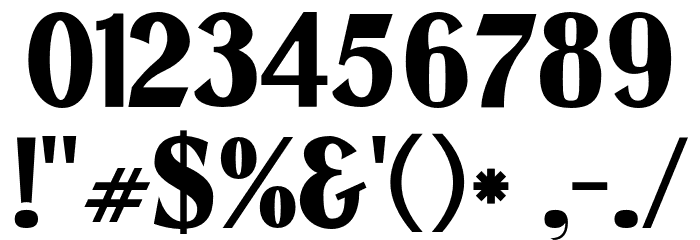 0123456789
!"#$%&'()* ,-./